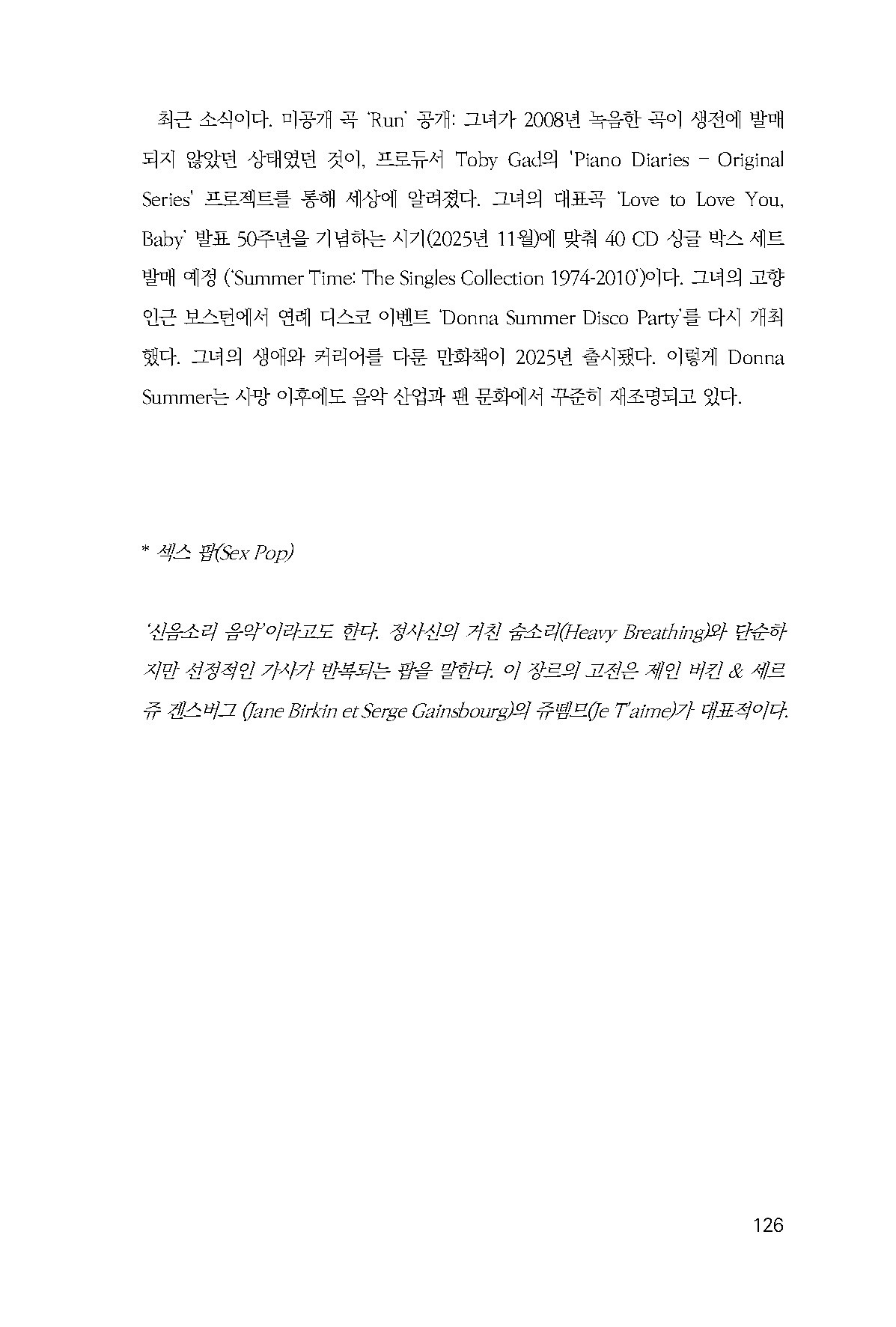 최근 소식이다. 미공개 곡 'Run' 공개: 그녀가 2008년 녹음한 곡이 생전에 발매되지 않았던 상태였던 것이, 프로듀서 Toby Gad의 'Piano Diaries – Original Series' 프로젝트를 통해 세상에 알려졌다. 그녀의 대표곡 'Love to Love You, Baby' 발표 50주년을 기념하는 시기(2025년 11월)에 맞춰 40 CD 싱글 박스 세트 발매 예정 ('Summer Time: The Singles Collection 1974-2010')이다. 그녀의 고향 인근 보스턴에서 연례 디스코 이벤트 'Donna Summer Disco Party'를 다시 개최했다. 그녀의 생애와 커리어를 다룬 만화책이 2025년 출시됐다. 이렇게 Donna Summer는 사망 이후에도 음악 산업과 팬 문화에서 꾸준히 재조명되고 있다.

* 섹스 팝(Sex Pop)

'신음소리 음악'이라고도 한다. 정사신의 거친 숨소리(Heavy Breathing)와 단순하지만 선정적인 가사가 반복되는 팝을 말한다. 이 장르의 고전은 제인 버킨 & 세르쥬 겐스버그 (Jane Birkin et Serge Gainsbourg)의 쥬뗌므(Je T'aime)가 대표적이다.

126